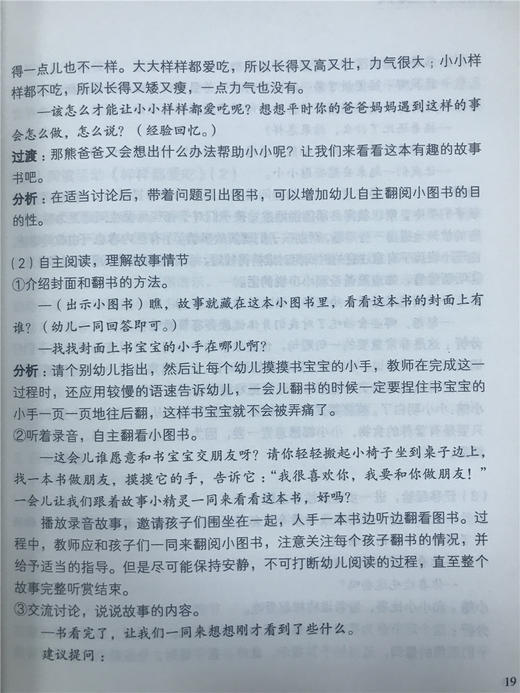 得一点儿也不一样。大大样样都爱吃，所以长得又高又壮，力气很大；小小样样都不吃，所以长得又矮又瘦，一点力气也没有。

—该怎么才能让小小样样都爱吃呢？想想平时你的爸爸妈妈遇到这样的事会怎么做，怎么说？（经验回忆。）

过渡：那熊爸爸又会想出什么办法帮助小小呢？让我们来看看这本有趣的故事书吧。

分析：在适当讨论后，带着问题引出图书，可以增加幼儿自主翻阅小图书的目的性。

（2）自主阅读，理解故事情节

①介绍封面和翻书的方法。

—（出示小图书）瞧，故事就藏在这本小图书里，看看这本书的封面上有谁？（幼儿一同回答即可。）

—找找封面上书宝宝的小手在哪儿啊？

分析：请个别幼儿指出，然后让每个幼儿摸摸书宝宝的小手，教师在完成这一过程时，还应用较慢的语速告诉幼儿，一会儿翻书的时候一定要捏住书宝宝的小手一页一页地往后翻，这样书宝宝就不会被弄痛了。

②听着录音，自主翻看小图书。

—这会儿谁愿意和书宝宝交朋友呀？请你轻轻搬起小椅子坐到桌子边上，找一本书做朋友，摸摸它的手，告诉它："我很喜欢你，我要和你做朋友！"一会儿让我们跟着故事小精灵一同来看看这本书，好吗？

播放录音故事，邀请孩子们围坐在一起，人手一本书边听边翻看图书。过程中，教师应和孩子们一同来翻阅小图书，注意关注每个孩子翻书的情况，并给予适当的指导。但是尽可能保持安静，不可打断幼儿阅读的过程，直至整个故事完整听赏结束。

③交流讨论，说说故事的内容。

—书看完了，让我们一同来想想刚才看到了些什么。

建议提问：

19